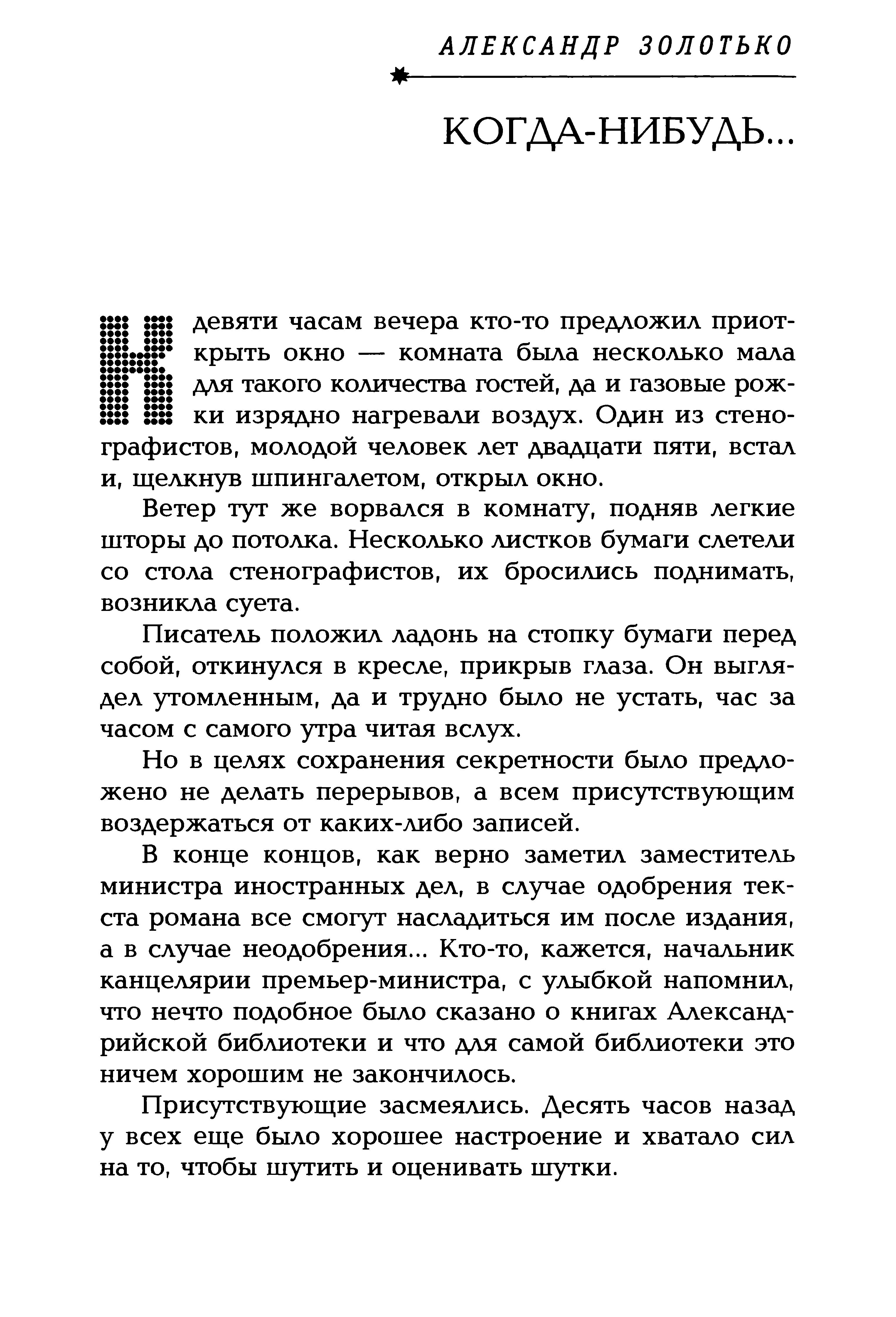 АЛЕКСАНДР ЗОЛОТЬКО

КОГДА-НИБУДЬ...

К девяти часам вечера кто-то предложил приоткрыть окно — комната была несколько мала для такого количества гостей, да и газовые рожки изрядно нагревали воздух. Один из стенографистов, молодой человек лет двадцати пяти, встал и, щелкнув шпингалетом, открыл окно.

Ветер тут же ворвался в комнату, подняв легкие шторы до потолка. Несколько листков бумаги слетели со стола стенографистов, их бросились поднимать, возникла суета.

Писатель положил ладонь на стопку бумаги перед собой, откинулся в кресле, прикрыв глаза. Он выглядел утомленным, да и трудно было не устать, час за часом с самого утра читая вслух.

Но в целях сохранения секретности было предложено не делать перерывов, а всем присутствующим воздержаться от каких-либо записей.

В конце концов, как верно заметил заместитель министра иностранных дел, в случае одобрения текста романа все смогут насладиться им после издания, а в случае неодобрения... Кто-то, кажется, начальник канцелярии премьер-министра, с улыбкой напомнил, что нечто подобное было сказано о книгах Александрийской библиотеки и что для самой библиотеки это ничем хорошим не закончилось.

Присутствующие засмеялись. Десять часов назад у всех еще было хорошее настроение и хватало сил на то, чтобы шутить и оценивать шутки.